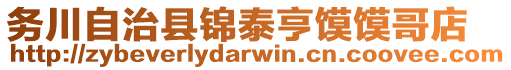 务川自治县锦泰亨馍馍哥店
http://zybeverlydarwin.cn.coovee.com